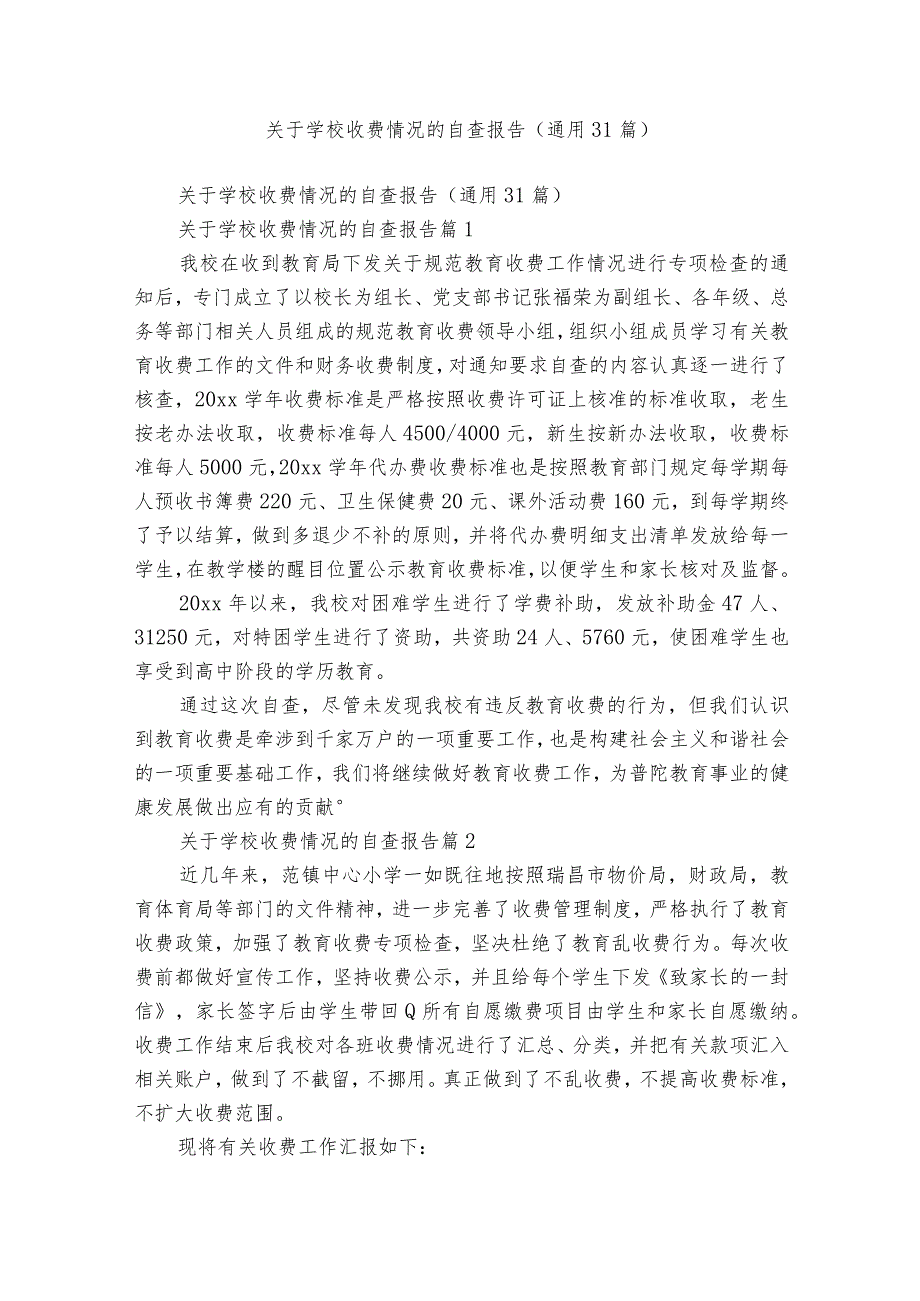 关于学校收费情况的自查报告（通用31篇）

关于学校收费情况的自查报告（通用31篇）

关于学校收费情况的自查报告篇1

我校在收到教育局下发关于规范教育收费工作情况进行专项检查的通知后，专门成立了以校长为组长、党支部书记张福荣为副组长、各年级、总务等部门相关人员组成的规范教育收费领导小组，组织小组成员学习有关教育收费工作的文件和财务收费制度，对通知要求自查的内容认真逐一进行了核查，20xx学年收费标准是严格按照收费许可证上核准的标准收取，老生按老办法收取，收费标准每人4500/4000元，新生按新办法收取，收费标准每人5000元，20xx学年代办费收费标准也是按照教育部门规定每学期每人预收书簿费220元、卫生保健费20元、课外活动费160元，到每学期终了予以结算，做到多退少不补的原则，并将代办费明细支出清单发放给每一学生，在教学楼的醒目位置公示教育收费标准，以便学生和家长核对及监督。

20xx年以来，我校对困难学生进行了学费补助，发放补助金47人、31250元，对特困学生进行了资助，共资助24人、5760元，使困难学生也享受到高中阶段的学历教育。

通过这次自查，尽管未发现我校有违反教育收费的行为，但我们认识到教育收费是牵涉到千家万户的一项重要工作，也是构建社会主义和谐社会的一项重要基础工作，我们将继续做好教育收费工作，为普陀教育事业的健康发展做出应有的贡献°

关于学校收费情况的自查报告篇2

近几年来，范镇中心小学一如既往地按照瑞昌市物价局，财政局，教育体育局等部门的文件精神，进一步完善了收费管理制度，严格执行了教育收费政策，加强了教育收费专项检查，坚决杜绝了教育乱收费行为。每次收费前都做好宣传工作，坚持收费公示，并且给每个学生下发《致家长的一封信》，家长签字后由学生带回Q所有自愿缴费项目由学生和家长自愿缴纳。收费工作结束后我校对各班收费情况进行了汇总、分类，并把有关款项汇入相关账户，做到了不截留，不挪用。真正做到了不乱收费，不提高收费标准，不扩大收费范围。

现将有关收费工作汇报如下：